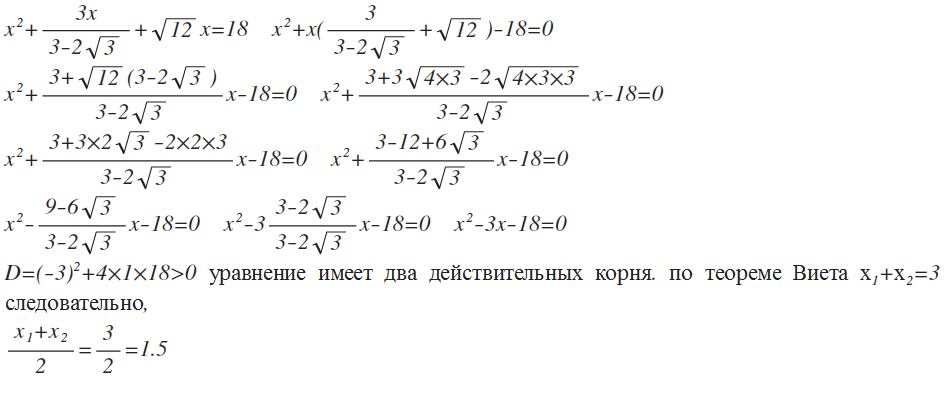 $x^2+\frac{3x}{3-2\sqrt{3}}+\sqrt{12}\,x=18$  $x^2+x(\frac{3}{3-2\sqrt{3}}+\sqrt{12})-18=0$

$x^2+\frac{3+\sqrt{12}(3-2\sqrt{3})}{3-2\sqrt{3}}x-18=0$  $x^2+\frac{3+3\sqrt{4\times3}-2\sqrt{4\times3\times3}}{3-2\sqrt{3}}x-18=0$

$x^2+\frac{3+3\times2\sqrt{3}-2\times2\times3}{3-2\sqrt{3}}x-18=0$  $x^2+\frac{3-12+6\sqrt{3}}{3-2\sqrt{3}}x-18=0$

$x^2-\frac{9-6\sqrt{3}}{3-2\sqrt{3}}x-18=0$  $x^2-3\frac{3-2\sqrt{3}}{3-2\sqrt{3}}x-18=0$  $x^2-3x-18=0$

$D=(-3)^2+4\times1\times18>0$ уравнение имеет два действительных корня. по теореме Виета $x_1+x_2=3$ следовательно,

$\frac{x_1+x_2}{2}=\frac{3}{2}=1.5$